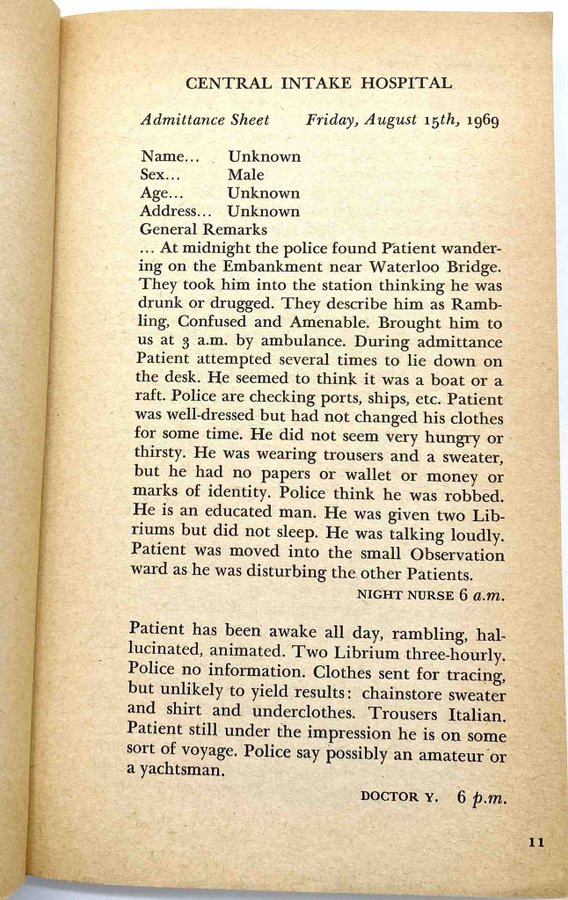 CENTRAL INTAKE HOSPITAL

Admittance Sheet Friday, August 15th, 1969

Name... Unknown
Sex... Male
Age... Unknown
Address... Unknown
General Remarks

... At midnight the police found Patient wandering on the Embankment near Waterloo Bridge. They took him into the station thinking he was drunk or drugged. They describe him as Rambling, Confused and Amenable. Brought him to us at 3 a.m. by ambulance. During admittance Patient attempted several times to lie down on the desk. He seemed to think it was a boat or a raft. Police are checking ports, ships, etc. Patient was well-dressed but had not changed his clothes for some time. He did not seem very hungry or thirsty. He was wearing trousers and a sweater, but he had no papers or wallet or money or marks of identity. Police think he was robbed. He is an educated man. He was given two Libriums but did not sleep. He was talking loudly. Patient was moved into the small Observation ward as he was disturbing the other Patients.

NIGHT NURSE 6 a.m.

Patient has been awake all day, rambling, hallucinated, animated. Two Librium three-hourly. Police no information. Clothes sent for tracing, but unlikely to yield results: chainstore sweater and shirt and underclothes. Trousers Italian. Patient still under the impression he is on some sort of voyage. Police say possibly an amateur or a yachtsman.

DOCTOR Y. 6 p.m.

11